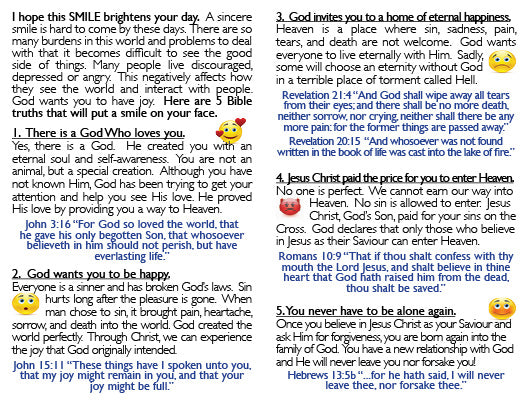 I hope this SMILE brightens your day. A sincere smile is hard to come by these days. There are so many burdens in this world and problems to deal with that it becomes difficult to see the good side of things. Many people live discouraged, depressed or angry. This negatively affects how they see the world and interact with people. God wants you to have joy. Here are 5 Bible truths that will put a smile on your face.

1. There is a God Who loves you.
Yes, there is a God. He created you with an eternal soul and self-awareness. You are not an animal, but a special creation. Although you have not known Him, God has been trying to get your attention and help you see His love. He proved His love by providing you a way to Heaven.

John 3:16 "For God so loved the world, that he gave his only begotten Son, that whosoever believeth in him should not perish, but have everlasting life."

2. God wants you to be happy.
Everyone is a sinner and has broken God's laws. Sin hurts long after the pleasure is gone. When man chose to sin, it brought pain, heartache, sorrow, and death into the world. God created the world perfectly. Through Christ, we can experience the joy that God originally intended.

John 15:11 "These things have I spoken unto you, that my joy might remain in you, and that your joy might be full."

3. God invites you to a home of eternal happiness.
Heaven is a place where sin, sadness, pain, tears, and death are not welcome. God wants everyone to live eternally with Him. Sadly, some will choose an eternity without God in a terrible place of torment called Hell.

Revelation 21:4 "And God shall wipe away all tears from their eyes; and there shall be no more death, neither sorrow, nor crying, neither shall there be any more pain: for the former things are passed away."

Revelation 20:15 "And whosoever was not found written in the book of life was cast into the lake of fire."

4. Jesus Christ paid the price for you to enter Heaven.
No one is perfect. We cannot earn our way into Heaven. No sin is allowed to enter. Jesus Christ, God's Son, paid for your sins on the Cross. God declares that only those who believe in Jesus as their Saviour can enter Heaven.

Romans 10:9 "That if thou shalt confess with thy mouth the Lord Jesus, and shalt believe in thine heart that God hath raised him from the dead, thou shalt be saved."

5. You never have to be alone again.
Once you believe in Jesus Christ as your Saviour and ask Him for forgiveness, you are born again into the family of God. You have a new relationship with God and He will never leave you nor forsake you!

Hebrews 13:5b "...for he hath said, I will never leave thee, nor forsake thee."